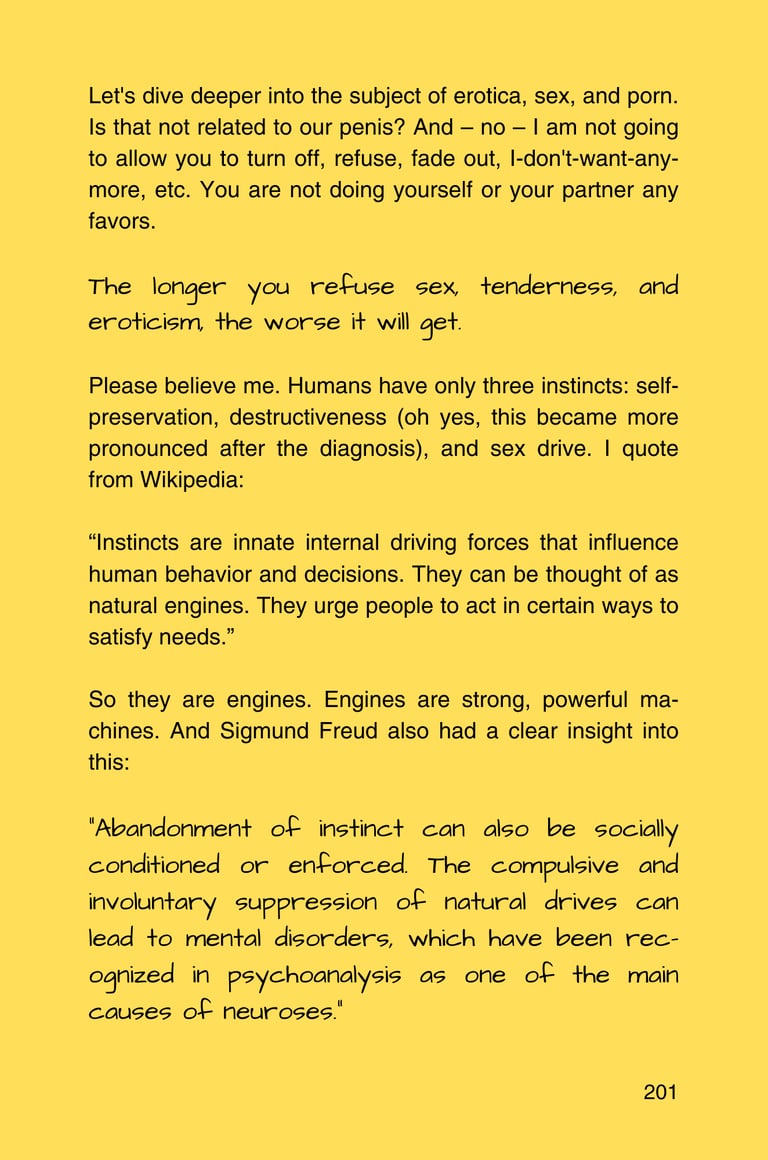 Let's dive deeper into the subject of erotica, sex, and porn. Is that not related to our penis? And – no – I am not going to allow you to turn off, refuse, fade out, I-don't-want-anymore, etc. You are not doing yourself or your partner any favors.

The longer you refuse sex, tenderness, and eroticism, the worse it will get.

Please believe me. Humans have only three instincts: self-preservation, destructiveness (oh yes, this became more pronounced after the diagnosis), and sex drive. I quote from Wikipedia:

“Instincts are innate internal driving forces that influence human behavior and decisions. They can be thought of as natural engines. They urge people to act in certain ways to satisfy needs.”

So they are engines. Engines are strong, powerful machines. And Sigmund Freud also had a clear insight into this:

"Abandonment of instinct can also be socially conditioned or enforced. The compulsive and involuntary suppression of natural drives can lead to mental disorders, which have been recognized in psychoanalysis as one of the main causes of neuroses."

201